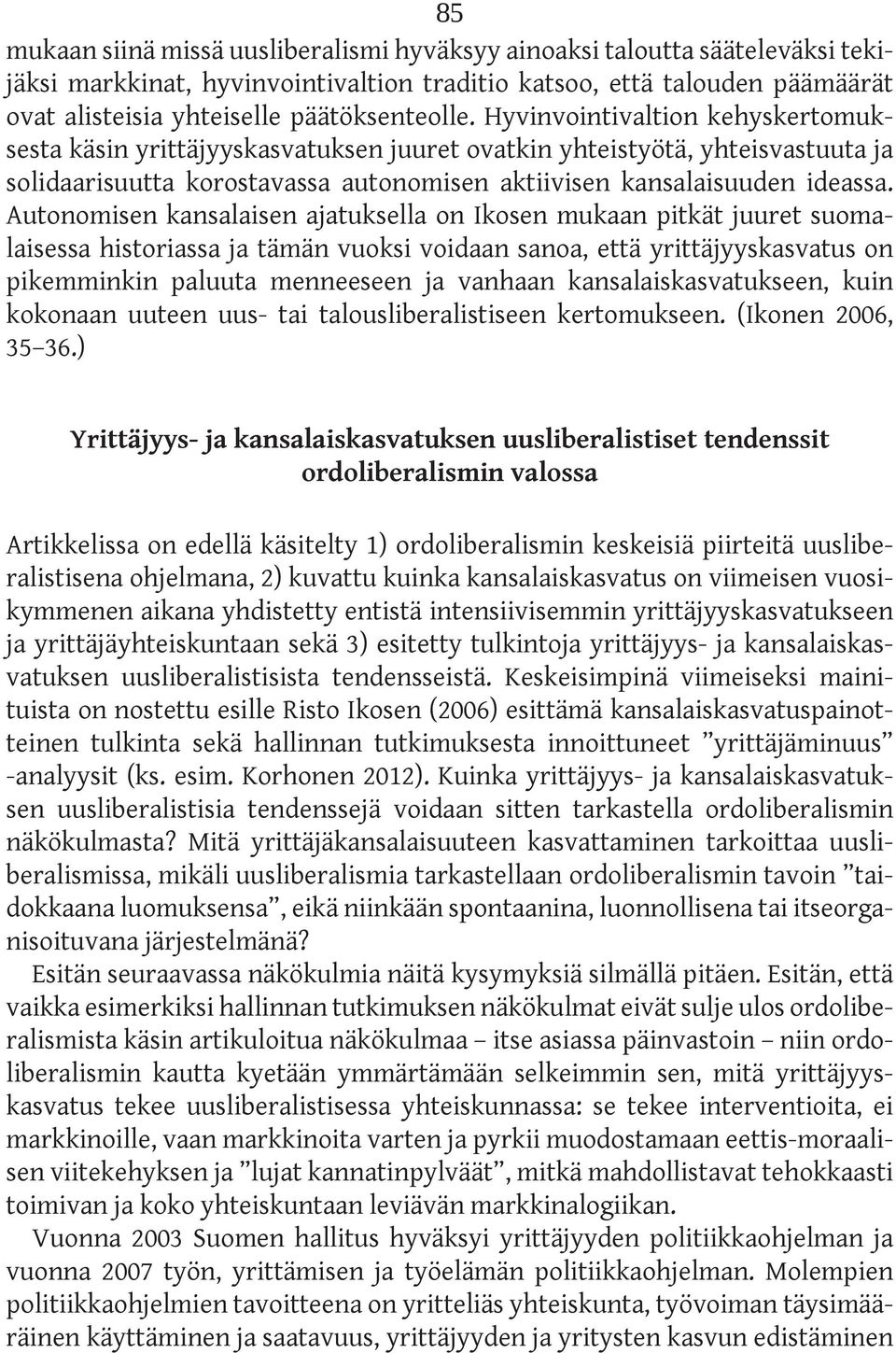 85

mukaan siinä missä uusliberalismi hyväksyy ainoaksi taloutta sääteleväksi tekijäksi markkinat, hyvinvointivaltion traditio katsoo, että talouden päämäärät ovat alisteisia yhteiselle päätöksenteolle. Hyvinvointivaltion kehyskertomuksesta käsin yrittäjyyskasvatuksen juuret ovatkin yhteistyötä, yhteisvastuuta ja solidaarisuutta korostavassa autonomisen aktiivisen kansalaisuuden ideassa. Autonomisen kansalaisen ajatuksella on Ikosen mukaan pitkät juuret suomalaisessa historiassa ja tämän vuoksi voidaan sanoa, että yrittäjyyskasvatus on pikemminkin paluuta menneeseen ja vanhaan kansalaiskasvatukseen, kuin kokonaan uuteen uus- tai talousliberalistiseen kertomukseen. (Ikonen 2006, 35–36.)

Yrittäjyys- ja kansalaiskasvatuksen uusliberalistiset tendenssit ordoliberalismin valossa

Artikkelissa on edellä käsitelty 1) ordoliberalismin keskeisiä piirteitä uusliberalistisena ohjelmana, 2) kuvattu kuinka kansalaiskasvatus on viimeisen vuosikymmenen aikana yhdistetty entistä intensiivisemmin yrittäjyyskasvatukseen ja yrittäjäyhteiskuntaan sekä 3) esitetty tulkintoja yrittäjyys- ja kansalaiskasvatuksen uusliberalistisista tendensseistä. Keskeisimpinä viimeiseksi mainituista on nostettu esille Risto Ikosen (2006) esittämä kansalaiskasvatuspainotteinen tulkinta sekä hallinnan tutkimuksesta innoittuneet ”yrittäjäminuus” -analyysit (ks. esim. Korhonen 2012). Kuinka yrittäjyys- ja kansalaiskasvatuksen uusliberalistisia tendenssejä voidaan sitten tarkastella ordoliberalismin näkökulmasta? Mitä yrittäjäkansalaisuuteen kasvattaminen tarkoittaa uusliberalismissa, mikäli uusliberalismia tarkastellaan ordoliberalismin tavoin ”taidokkaana luomuksensa”, eikä niinkään spontaanina, luonnollisena tai itseorganisoituvana järjestelmänä?

Esitän seuraavassa näkökulmia näitä kysymyksiä silmällä pitäen. Esitän, että vaikka esimerkiksi hallinnan tutkimuksen näkökulmat eivät sulje ulos ordoliberalismista käsin artikuloitua näkökulmaa – itse asiassa päinvastoin – niin ordoliberalismin kautta kyetään ymmärtämään selkeimmin sen, mitä yrittäjyyskasvatus tekee uusliberalistisessa yhteiskunnassa: se tekee interventioita, ei markkinoille, vaan markkinoita varten ja pyrkii muodostamaan eettis-moraalisen viitekehyksen ja ”lujat kannatinpylväät”, mitkä mahdollistavat tehokkaasti toimivan ja koko yhteiskuntaan leviävän markkinalogiikan.

Vuonna 2003 Suomen hallitus hyväksyi yrittäjyyden politiikkaohjelman ja vuonna 2007 työn, yrittämisen ja työelämän politiikkaohjelman. Molempien politiikkaohjelmien tavoitteena on yritteliäs yhteiskunta, työvoiman täysimääräinen käyttäminen ja saatavuus, yrittäjyyden ja yritysten kasvun edistäminen